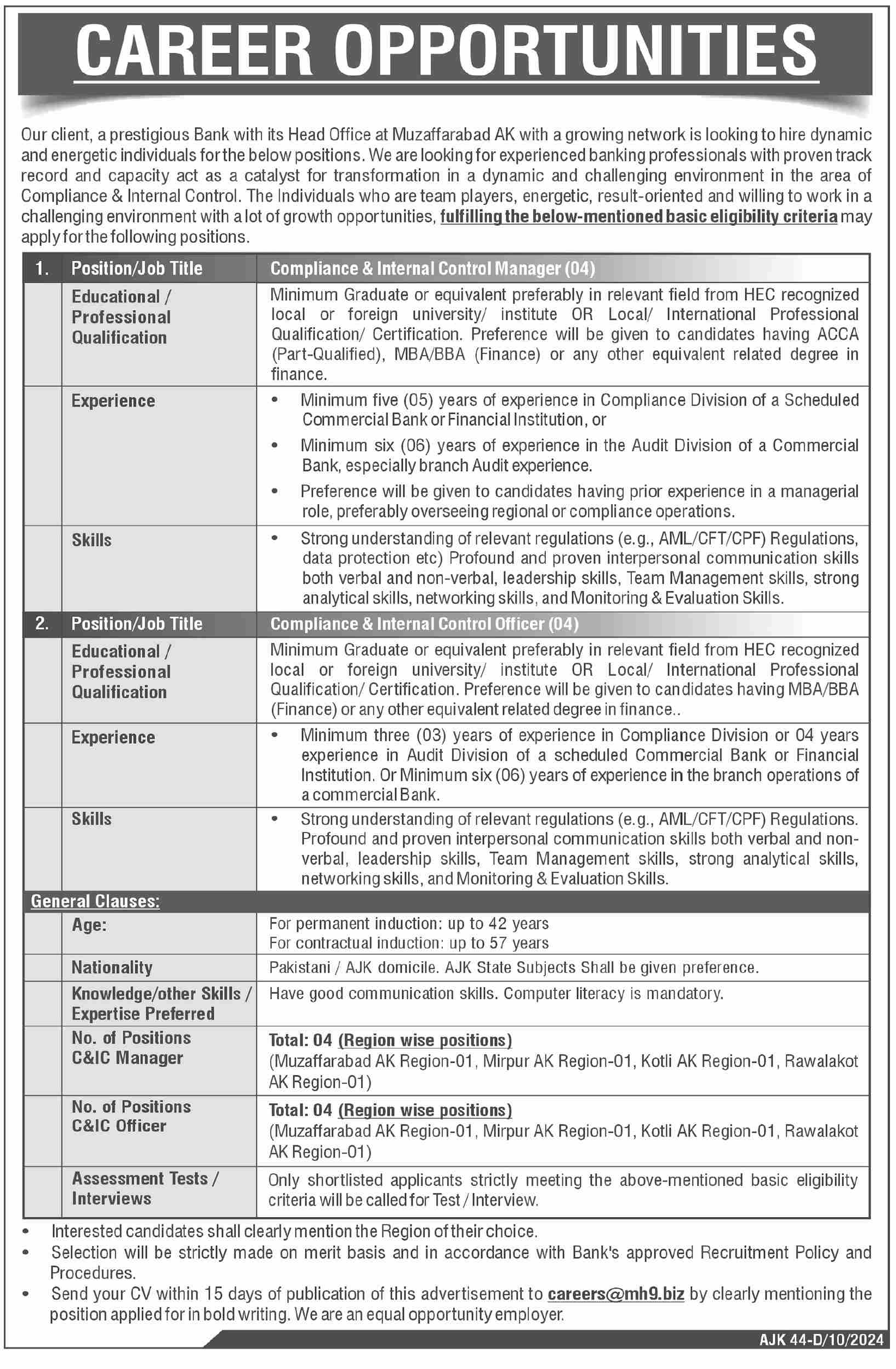 CAREER OPPORTUNITIES

Our client, a prestigious Bank with its Head Office at Muzaffarabad AK with a growing network is looking to hire dynamic and energetic individuals for the below positions. We are looking for experienced banking professionals with proven track record and capacity act as a catalyst for transformation in a dynamic and challenging environment in the area of Compliance & Internal Control. The Individuals who are team players, energetic, result-oriented and willing to work in a challenging environment with a lot of growth opportunities, fulfilling the below-mentioned basic eligibility criteria may apply for the following positions.

| 1. | Position/Job Title | Compliance & Internal Control Manager (04) |
|---|---|---|
| | Educational / Professional Qualification | Minimum Graduate or equivalent preferably in relevant field from HEC recognized local or foreign university/ institute OR Local/ International Professional Qualification/ Certification. Preference will be given to candidates having ACCA (Part-Qualified), MBA/BBA (Finance) or any other equivalent related degree in finance. |
| | Experience | • Minimum five (05) years of experience in Compliance Division of a Scheduled Commercial Bank or Financial Institution, or • Minimum six (06) years of experience in the Audit Division of a Commercial Bank, especially branch Audit experience. • Preference will be given to candidates having prior experience in a managerial role, preferably overseeing regional or compliance operations. |
| | Skills | • Strong understanding of relevant regulations (e.g., AML/CFT/CPF) Regulations, data protection etc) Profound and proven interpersonal communication skills both verbal and non-verbal, leadership skills, Team Management skills, strong analytical skills, networking skills, and Monitoring & Evaluation Skills. |
| 2. | Position/Job Title | Compliance & Internal Control Officer (04) |
| | Educational / Professional Qualification | Minimum Graduate or equivalent preferably in relevant field from HEC recognized local or foreign university/ institute OR Local/ International Professional Qualification/ Certification. Preference will be given to candidates having MBA/BBA (Finance) or any other equivalent related degree in finance.. |
| | Experience | • Minimum three (03) years of experience in Compliance Division or 04 years experience in Audit Division of a scheduled Commercial Bank or Financial Institution. Or Minimum six (06) years of experience in the branch operations of a commercial Bank. |
| | Skills | • Strong understanding of relevant regulations (e.g., AML/CFT/CPF) Regulations. Profound and proven interpersonal communication skills both verbal and non-verbal, leadership skills, Team Management skills, strong analytical skills, networking skills, and Monitoring & Evaluation Skills. |
| General Clauses: | | |
| | Age: | For permanent induction: up to 42 years For contractual induction: up to 57 years |
| | Nationality | Pakistani / AJK domicile. AJK State Subjects Shall be given preference. |
| | Knowledge/other Skills / Expertise Preferred | Have good communication skills. Computer literacy is mandatory. |
| | No. of Positions C&IC Manager | Total: 04 (Region wise positions) (Muzaffarabad AK Region-01, Mirpur AK Region-01, Kotli AK Region-01, Rawalakot AK Region-01) |
| | No. of Positions C&IC Officer | Total: 04 (Region wise positions) (Muzaffarabad AK Region-01, Mirpur AK Region-01, Kotli AK Region-01, Rawalakot AK Region-01) |
| | Assessment Tests / Interviews | Only shortlisted applicants strictly meeting the above-mentioned basic eligibility criteria will be called for Test / Interview. |

• Interested candidates shall clearly mention the Region of their choice.
• Selection will be strictly made on merit basis and in accordance with Bank's approved Recruitment Policy and Procedures.
• Send your CV within 15 days of publication of this advertisement to careers@mh9.biz by clearly mentioning the position applied for in bold writing. We are an equal opportunity employer.

AJK 44-D/10/2024